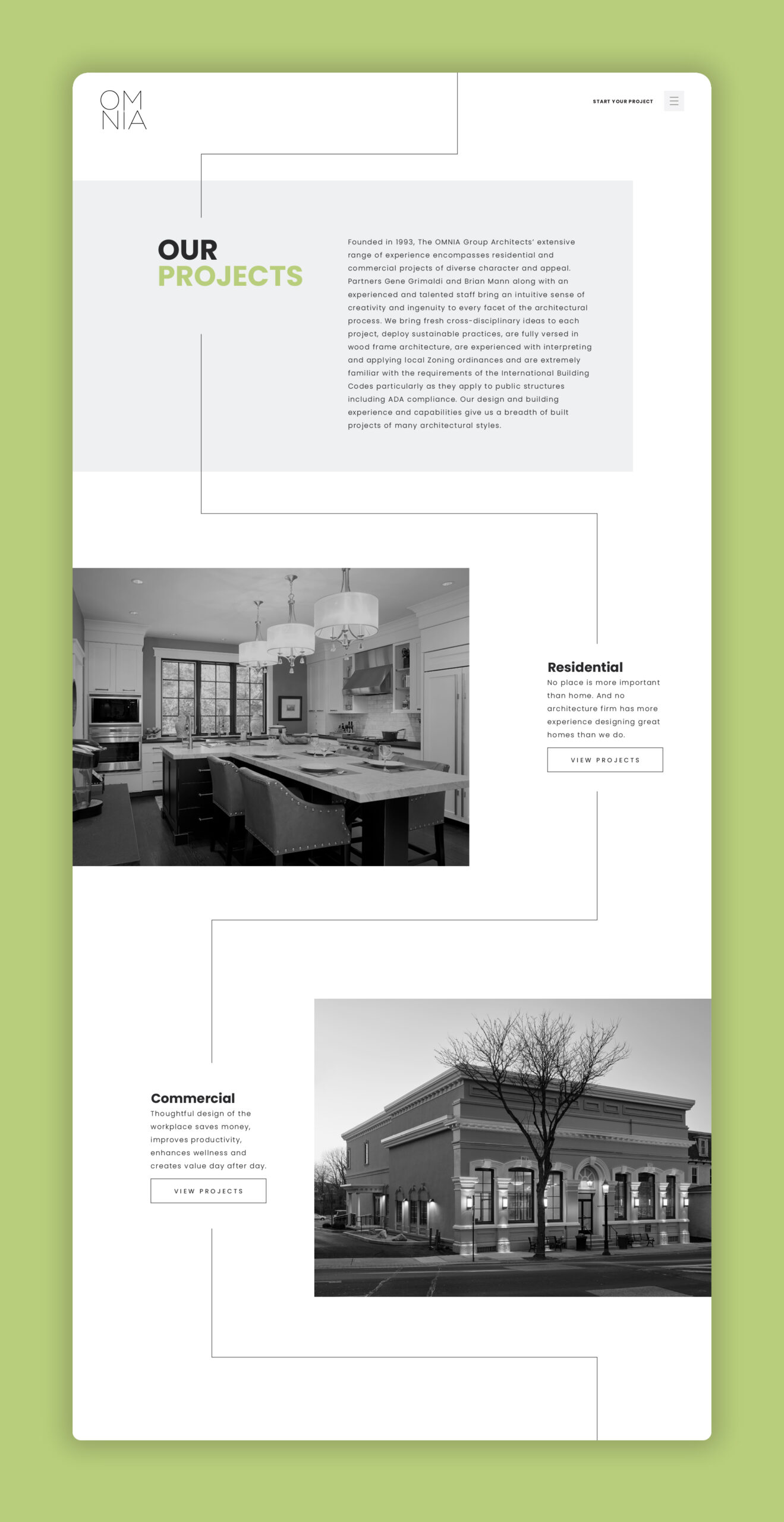 OM
NIA

START YOUR PROJECT

OUR
PROJECTS

Founded in 1993, The OMNIA Group Architects' extensive range of experience encompasses residential and commercial projects of diverse character and appeal. Partners Gene Grimaldi and Brian Mann along with an experienced and talented staff bring an intuitive sense of creativity and ingenuity to every facet of the architectural process. We bring fresh cross-disciplinary ideas to each project, deploy sustainable practices, are fully versed in wood frame architecture, are experienced with interpreting and applying local Zoning ordinances and are extremely familiar with the requirements of the International Building Codes particularly as they apply to public structures including ADA compliance. Our design and building experience and capabilities give us a breadth of built projects of many architectural styles.

Residential
No place is more important than home. And no architecture firm has more experience designing great homes than we do.

VIEW PROJECTS

Commercial
Thoughtful design of the workplace saves money, improves productivity, enhances wellness and creates value day after day.

VIEW PROJECTS